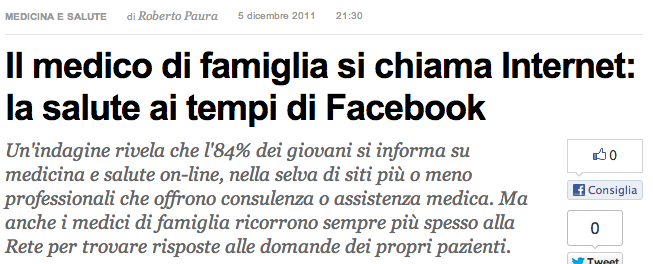 MEDICINA E SALUTE di Roberto Paura 5 dicembre 2011 21:30

Il medico di famiglia si chiama Internet: la salute ai tempi di Facebook

Un'indagine rivela che l'84% dei giovani si informa su medicina e salute on-line, nella selva di siti più o meno professionali che offrono consulenza o assistenza medica. Ma anche i medici di famiglia ricorrono sempre più spesso alla Rete per trovare risposte alle domande dei propri pazienti.

0

Consiglia

0

Tweet